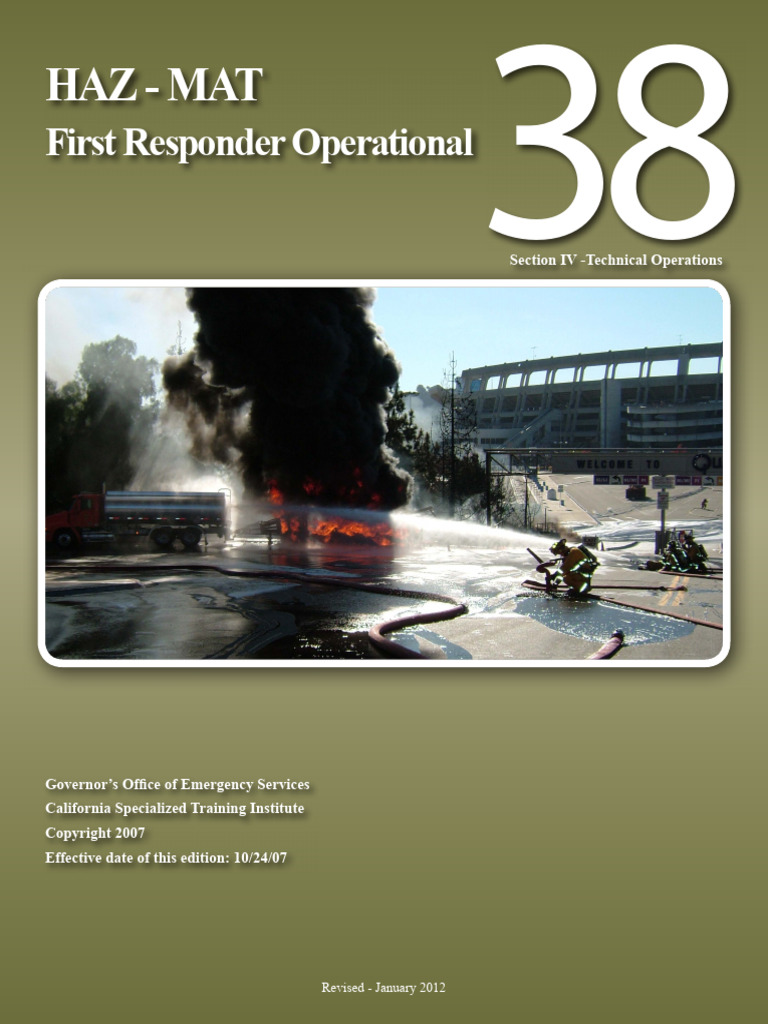 HAZ - MAT

First Responder Operational

38

Section IV -Technical Operations

WELCOME TO

Governor's Office of Emergency Services
California Specialized Training Institute
Copyright 2007
Effective date of this edition: 10/24/07

Revised - January 2012